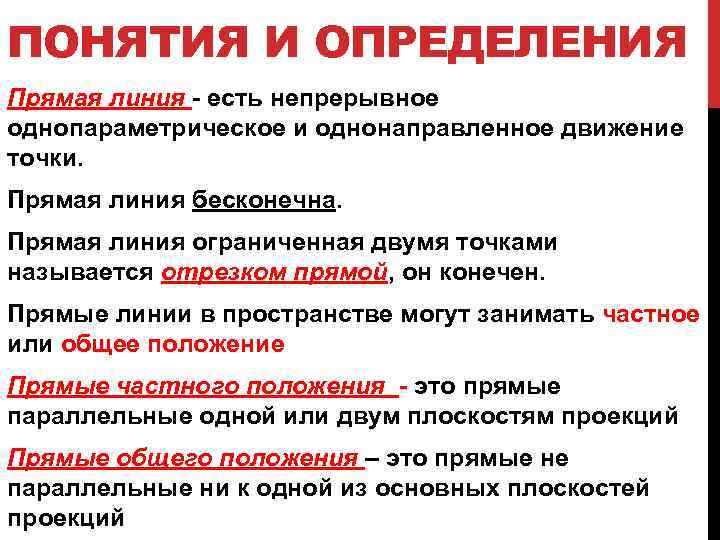 ПОНЯТИЯ И ОПРЕДЕЛЕНИЯ

Прямая линия - есть непрерывное однопараметрическое и однонаправленное движение точки.

Прямая линия бесконечна.

Прямая линия ограниченная двумя точками называется отрезком прямой, он конечен.

Прямые линии в пространстве могут занимать частное или общее положение

Прямые частного положения - это прямые параллельные одной или двум плоскостям проекций

Прямые общего положения – это прямые не параллельные ни к одной из основных плоскостей проекций